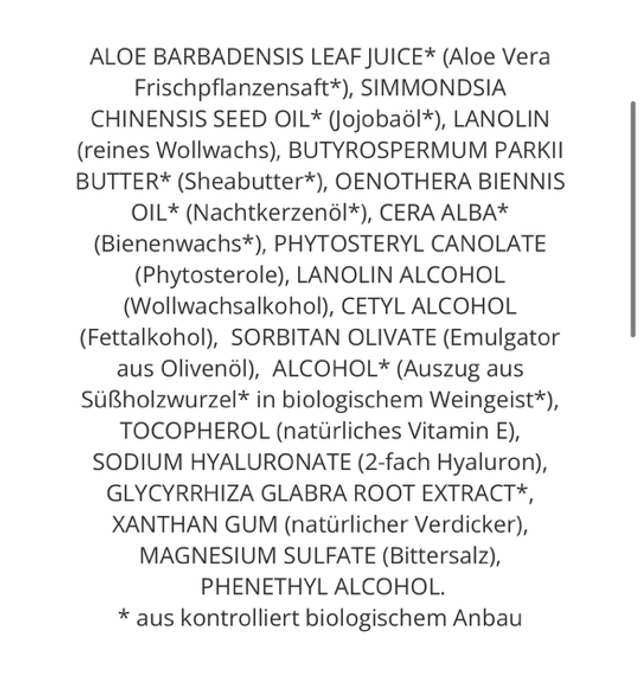 ALOE BARBADENSIS LEAF JUICE* (Aloe Vera Frischpflanzensaft*), SIMMONDSIA CHINENSIS SEED OIL* (Jojobaöl*), LANOLIN (reines Wollwachs), BUTYROSPERMUM PARKII BUTTER* (Sheabutter*), OENOTHERA BIENNIS OIL* (Nachtkerzenöl*), CERA ALBA* (Bienenwachs*), PHYTOSTERYL CANOLATE (Phytosterole), LANOLIN ALCOHOL (Wollwachsalkohol), CETYL ALCOHOL (Fettalkohol), SORBITAN OLIVATE (Emulgator aus Olivenöl), ALCOHOL* (Auszug aus Süßholzwurzel* in biologischem Weingeist*), TOCOPHEROL (natürliches Vitamin E), SODIUM HYALURONATE (2-fach Hyaluron), GLYCYRRHIZA GLABRA ROOT EXTRACT*, XANTHAN GUM (natürlicher Verdicker), MAGNESIUM SULFATE (Bittersalz), PHENETHYL ALCOHOL.
* aus kontrolliert biologischem Anbau